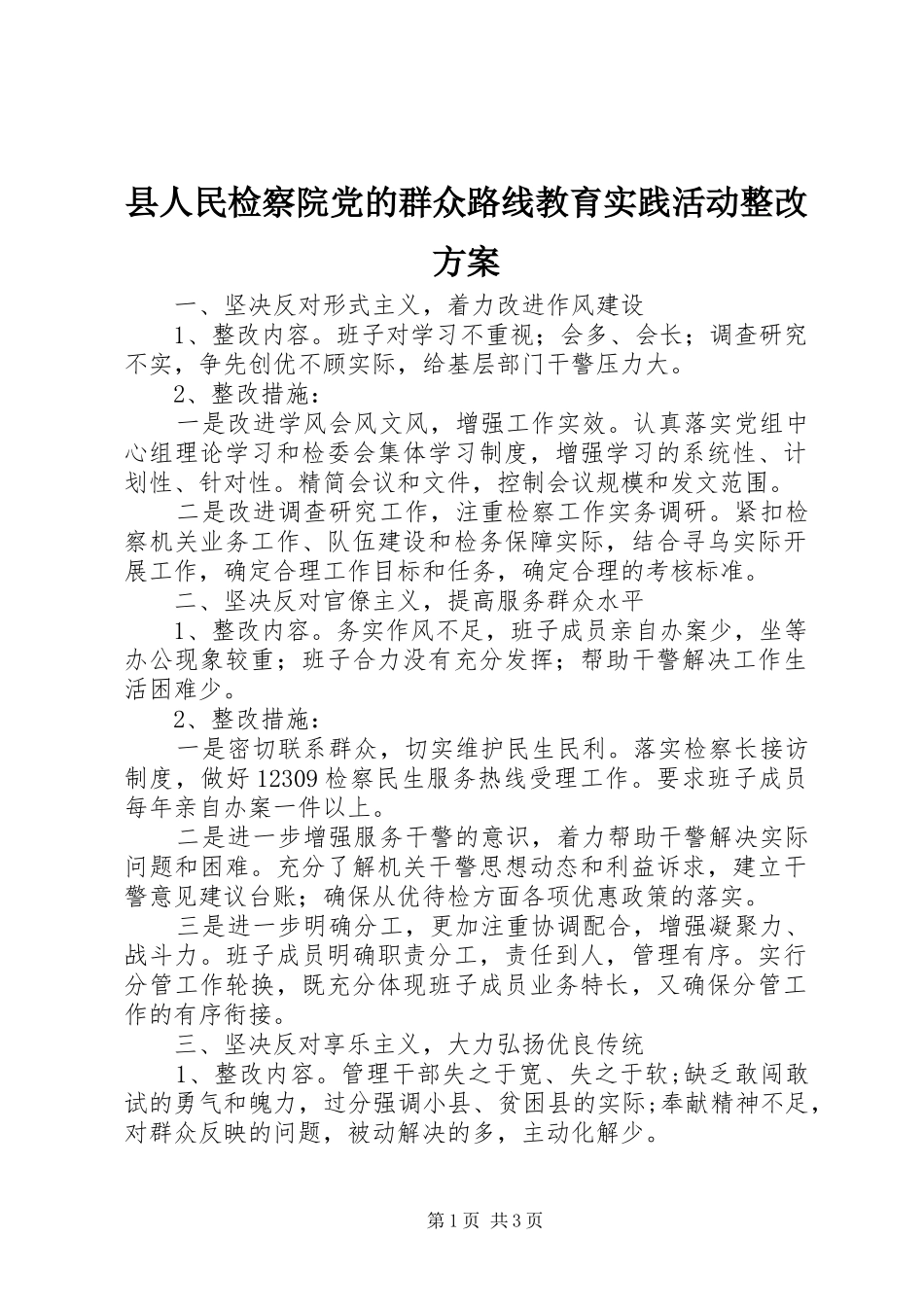 县人民检察院党的群众路线教育实践活动整改方案

一、坚决反对形式主义，着力改进作风建设

1、整改内容。班子对学习不重视；会多、会长；调查研究不实，争先创优不顾实际，给基层部门干警压力大。

2、整改措施：

一是改进学风会风文风，增强工作实效。认真落实党组中心组理论学习和检委会集体学习制度，增强学习的系统性、计划性、针对性。精简会议和文件，控制会议规模和发文范围。

二是改进调查研究工作，注重检察工作实务调研。紧扣检察机关业务工作、队伍建设和检务保障实际，结合寻乌实际开展工作，确定合理工作目标和任务，确定合理的考核标准。

二、坚决反对官僚主义，提高服务群众水平

1、整改内容。务实作风不足，班子成员亲自办案少，坐等办公现象较重；班子合力没有充分发挥；帮助干警解决工作生活困难少。

2、整改措施：

一是密切联系群众，切实维护民生民利。落实检察长接访制度，做好12309检察民生服务热线受理工作。要求班子成员每年亲自办案一件以上。

二是进一步增强服务干警的意识，着力帮助干警解决实际问题和困难。充分了解机关干警思想动态和利益诉求，建立干警意见建议台账；确保从优待检方面各项优惠政策的落实。

三是进一步明确分工，更加注重协调配合，增强凝聚力、战斗力。班子成员明确职责分工，责任到人，管理有序。实行分管工作轮换，既充分体现班子成员业务特长，又确保分管工作的有序衔接。

三、坚决反对享乐主义，大力弘扬优良传统

1、整改内容。管理干部失之于宽、失之于软;缺乏敢闯敢试的勇气和魄力，过分强调小县、贫困县的实际;奉献精神不足，对群众反映的问题，被动解决的多，主动化解少。

第1页 共3页